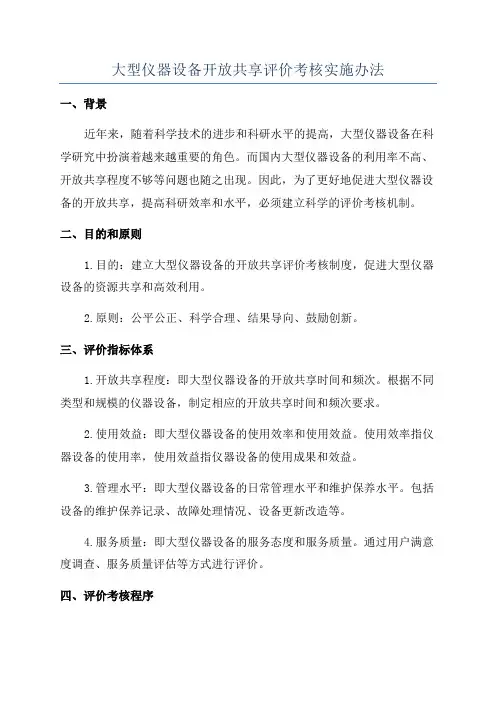 大型仪器设备开放共享评价考核实施办法

一、背景

近年来，随着科学技术的进步和科研水平的提高，大型仪器设备在科学研究中扮演着越来越重要的角色。而国内大型仪器设备的利用率不高、开放共享程度不够等问题也随之出现。因此，为了更好地促进大型仪器设备的开放共享，提高科研效率和水平，必须建立科学的评价考核机制。

二、目的和原则

1.目的：建立大型仪器设备的开放共享评价考核制度，促进大型仪器设备的资源共享和高效利用。

2.原则：公平公正、科学合理、结果导向、鼓励创新。

三、评价指标体系

1.开放共享程度：即大型仪器设备的开放共享时间和频次。根据不同类型和规模的仪器设备，制定相应的开放共享时间和频次要求。

2.使用效益：即大型仪器设备的使用效率和使用效益。使用效率指仪器设备的使用率，使用效益指仪器设备的使用成果和效益。

3.管理水平：即大型仪器设备的日常管理水平和维护保养水平。包括设备的维护保养记录、故障处理情况、设备更新改造等。

4.服务质量：即大型仪器设备的服务态度和服务质量。通过用户满意度调查、服务质量评估等方式进行评价。

四、评价考核程序